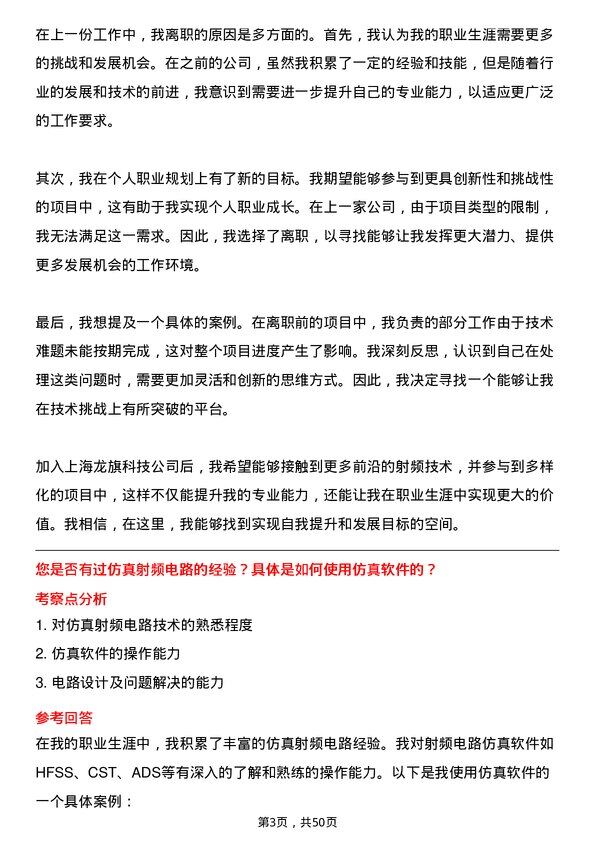 在上一份工作中，我离职的原因是多方面的。首先，我认为我的职业生涯需要更多的挑战和发展机会。在之前的公司，虽然我积累了一定的经验和技能，但是随着行业的发展和技术的前进，我意识到需要进一步提升自己的专业能力，以适应更广泛的工作要求。

其次，我在个人职业规划上有了新的目标。我期望能够参与到更具创新性和挑战性的项目中，这有助于我实现个人职业成长。在上一家公司，由于项目类型的限制，我无法满足这一需求。因此，我选择了离职，以寻找能够让我发挥更大潜力、提供更多发展机会的工作环境。

最后，我想提及一个具体的案例。在离职前的项目中，我负责的部分工作由于技术难题未能按期完成，这对整个项目进度产生了影响。我深刻反思，认识到自己在处理这类问题时，需要更加灵活和创新的思维方式。因此，我决定寻找一个能够让我在技术挑战上有所突破的平台。

加入上海龙旗科技公司后，我希望能够接触到更多前沿的射频技术，并参与到多样化的项目中，这样不仅能提升我的专业能力，还能让我在职业生涯中实现更大的价值。我相信，在这里，我能够找到实现自我提升和发展目标的空间。

您是否有过仿真射频电路的经验？具体是如何使用仿真软件的？

考察点分析

1. 对仿真射频电路技术的熟悉程度

2. 仿真软件的操作能力

3. 电路设计及问题解决的能力

参考回答

在我的职业生涯中，我积累了丰富的仿真射频电路经验。我对射频电路仿真软件如HFSS、CST、ADS等有深入的了解和熟练的操作能力。以下是我使用仿真软件的一个具体案例：

第3页，共50页